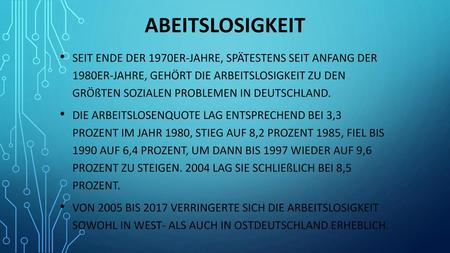 ABEITSLOSIGKEIT

• SEIT ENDE DER 1970ER-JAHRE, SPÄTESTENS SEIT ANFANG DER 1980ER-JAHRE, GEHÖRT DIE ARBEITSLOSIGKEIT ZU DEN GRÖßTEN SOZIALEN PROBLEMEN IN DEUTSCHLAND.

• DIE ARBEITSLOSENQUOTE LAG ENTSPRECHEND BEI 3,3 PROZENT IM JAHR 1980, STIEG AUF 8,2 PROZENT 1985, FIEL BIS 1990 AUF 6,4 PROZENT, UM DANN BIS 1997 WIEDER AUF 9,6 PROZENT ZU STEIGEN. 2004 LAG SIE SCHLIEßLICH BEI 8,5 PROZENT.

• VON 2005 BIS 2017 VERRINGERTE SICH DIE ARBEITSLOSIGKEIT SOWOHL IN WEST- ALS AUCH IN OSTDEUTSCHLAND ERHEBLICH.